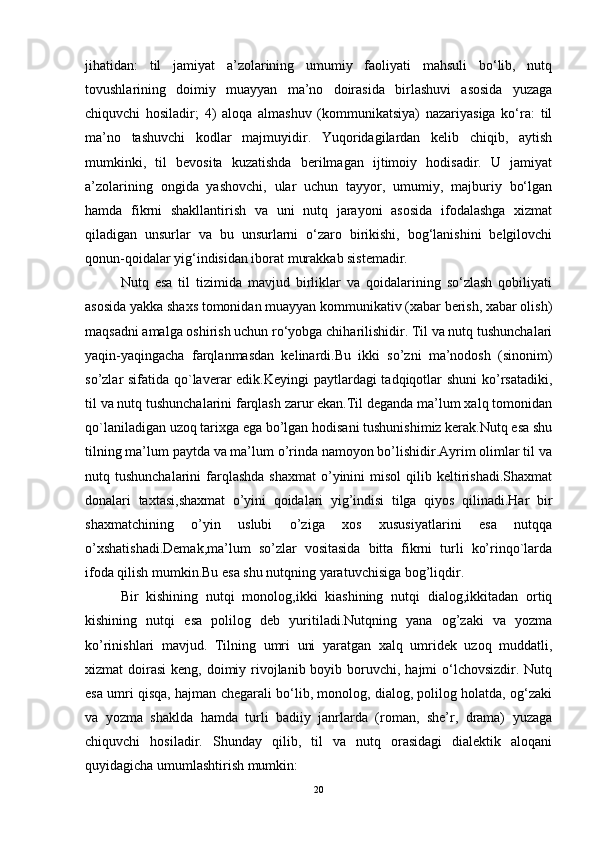 jihatidan:  til  jamiyat  a’zolarining  umumiy  faoliyati  mahsuli  bo‘lib,  nutq tovushlarining  doimiy  muayyan  ma’no  doirasida  birlashuvi  asosida  yuzaga chiquvchi  hosiladir;  4)  aloqa  almashuv  (kommunikatsiya)  nazariyasiga  ko‘ra:  til ma’no  tashuvchi  kodlar  majmuyidir.  Yuqoridagilardan  kelib  chiqib,  aytish mumkinki,  til  bevosita  kuzatishda  berilmagan  ijtimoiy  hodisadir.  U  jamiyat a’zolarining  ongida  yashovchi,  ular  uchun  tayyor,  umumiy,  majburiy  bo‘lgan hamda  fikrni  shakllantirish  va  uni  nutq  jarayoni  asosida  ifodalashga  xizmat qiladigan  unsurlar  va  bu  unsurlarni  o‘zaro  birikishi,  bog‘lanishini  belgilovchi qonun-qoidalar yig‘indisidan iborat murakkab sistemadir.

Nutq  esa  til  tizimida  mavjud  birliklar  va  qoidalarining  so‘zlash  qobiliyati asosida yakka shaxs tomonidan muayyan kommunikativ (xabar berish, xabar olish) maqsadni amalga oshirish uchun ro‘yobga chiharilishidir. Til va nutq tushunchalari yaqin-yaqingacha  farqlanmasdan  kelinardi.Bu  ikki  so’zni  ma’nodosh  (sinonim) so’zlar sifatida qo`laverar edik.Keyingi paytlardagi tadqiqotlar shuni ko’rsatadiki, til va nutq tushunchalarini farqlash zarur ekan.Til deganda ma’lum xalq tomonidan qo`laniladigan uzoq tarixga ega bo’lgan hodisani tushunishimiz kerak.Nutq esa shu tilning ma’lum paytda va ma’lum o’rinda namoyon bo’lishidir.Ayrim olimlar til va nutq  tushunchalarini  farqlashda  shaxmat  o’yinini  misol  qilib  keltirishadi.Shaxmat donalari  taxtasi,shaxmat  o’yini  qoidalari  yig’indisi  tilga  qiyos  qilinadi.Har  bir shaxmatchining  o’yin  uslubi  o’ziga  xos  xususiyatlarini  esa  nutqqa o’xshatishadi.Demak,ma’lum  so’zlar  vositasida  bitta  fikrni  turli  ko’rinqo`larda ifoda qilish mumkin.Bu esa shu nutqning yaratuvchisiga bog’liqdir.

Bir  kishining  nutqi  monolog,ikki  kiashining  nutqi  dialog,ikkitadan  ortiq kishining  nutqi  esa  polilog  deb  yuritiladi.Nutqning  yana  og’zaki  va  yozma ko’rinishlari  mavjud.  Tilning  umri  uni  yaratgan  xalq  umridek  uzoq  muddatli, xizmat doirasi keng, doimiy rivojlanib boyib boruvchi, hajmi o‘lchovsizdir. Nutq esa umri qisqa, hajman chegarali bo‘lib, monolog, dialog, polilog holatda, og‘zaki va  yozma  shaklda  hamda  turli  badiiy  janrlarda  (roman,  she’r,  drama)  yuzaga chiquvchi  hosiladir.  Shunday  qilib,  til  va  nutq  orasidagi  dialektik  aloqani quyidagicha umumlashtirish mumkin:

20